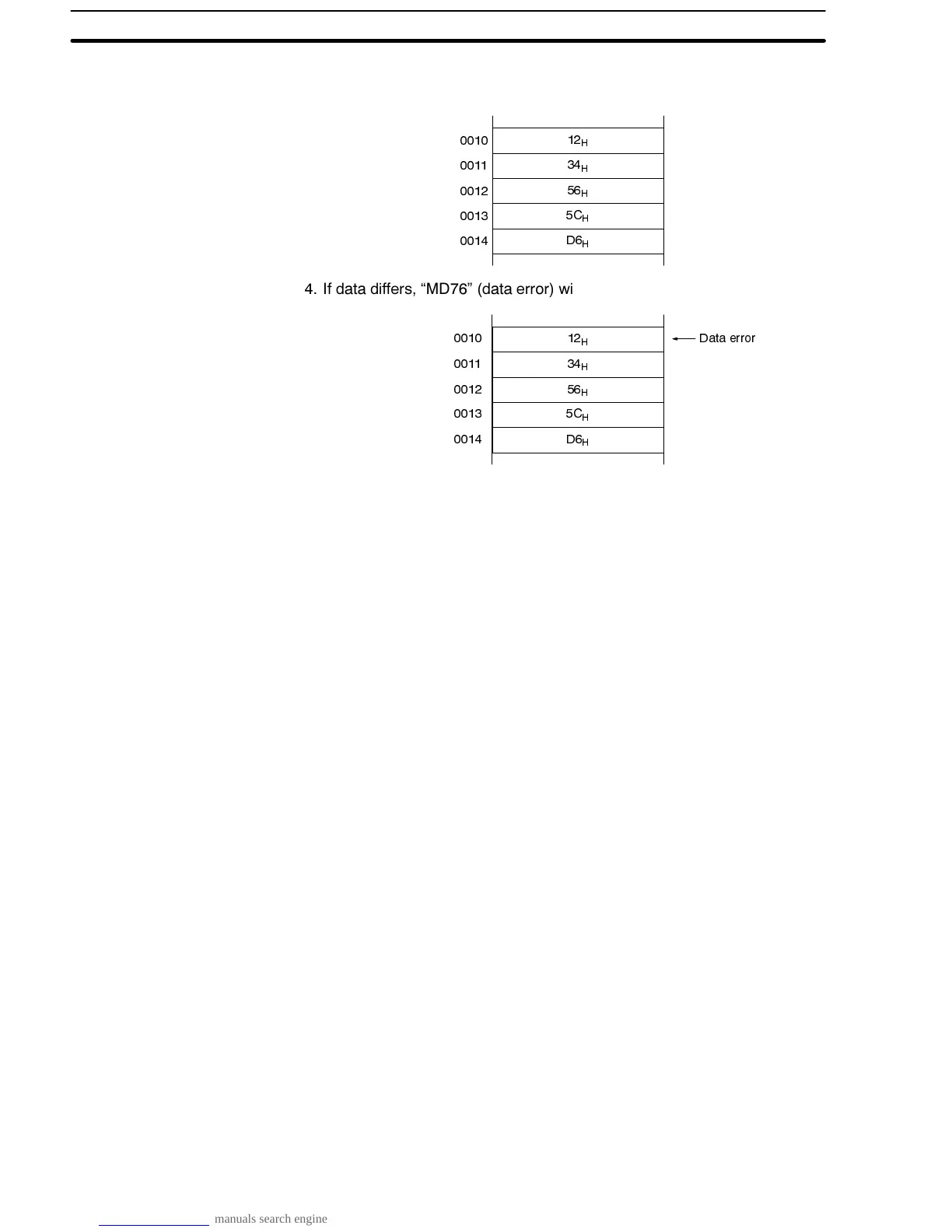 | | |
|---|---|
| 0010 | $12_H$ |
| 0011 | $34_H$ |
| 0012 | $56_H$ |
| 0013 | $5C_H$ |
| 0014 | $D6_H$ |

4. If data differs, “MD76” (data error) wi

| | | |
|---|---|---|
| 0010 | $12_H$ | Data error |
| 0011 | $34_H$ | |
| 0012 | $56_H$ | |
| 0013 | $5C_H$ | |
| 0014 | $D6_H$ | |

manuals search engine